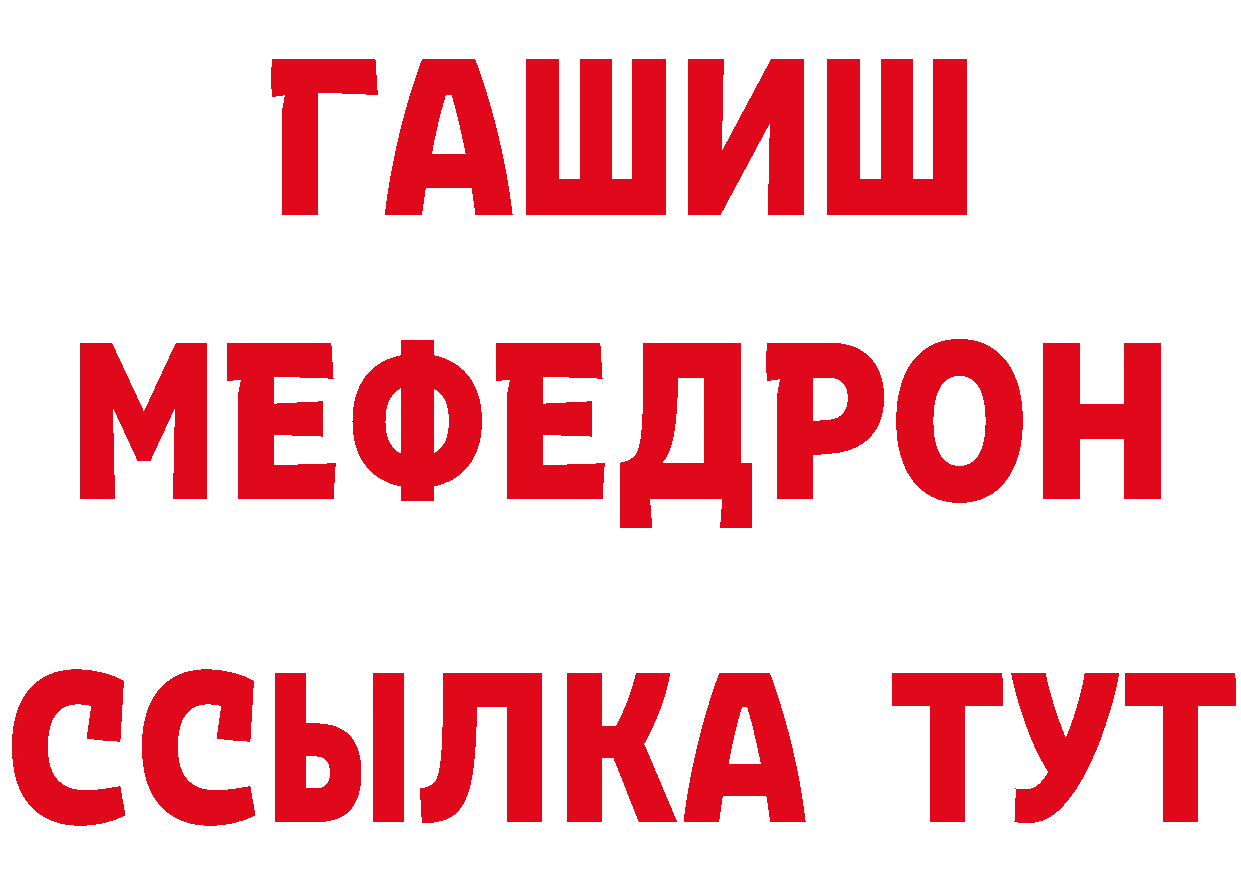 ГАШИШ
МЕФЕДРОН
ССЫЛКА ТУТ